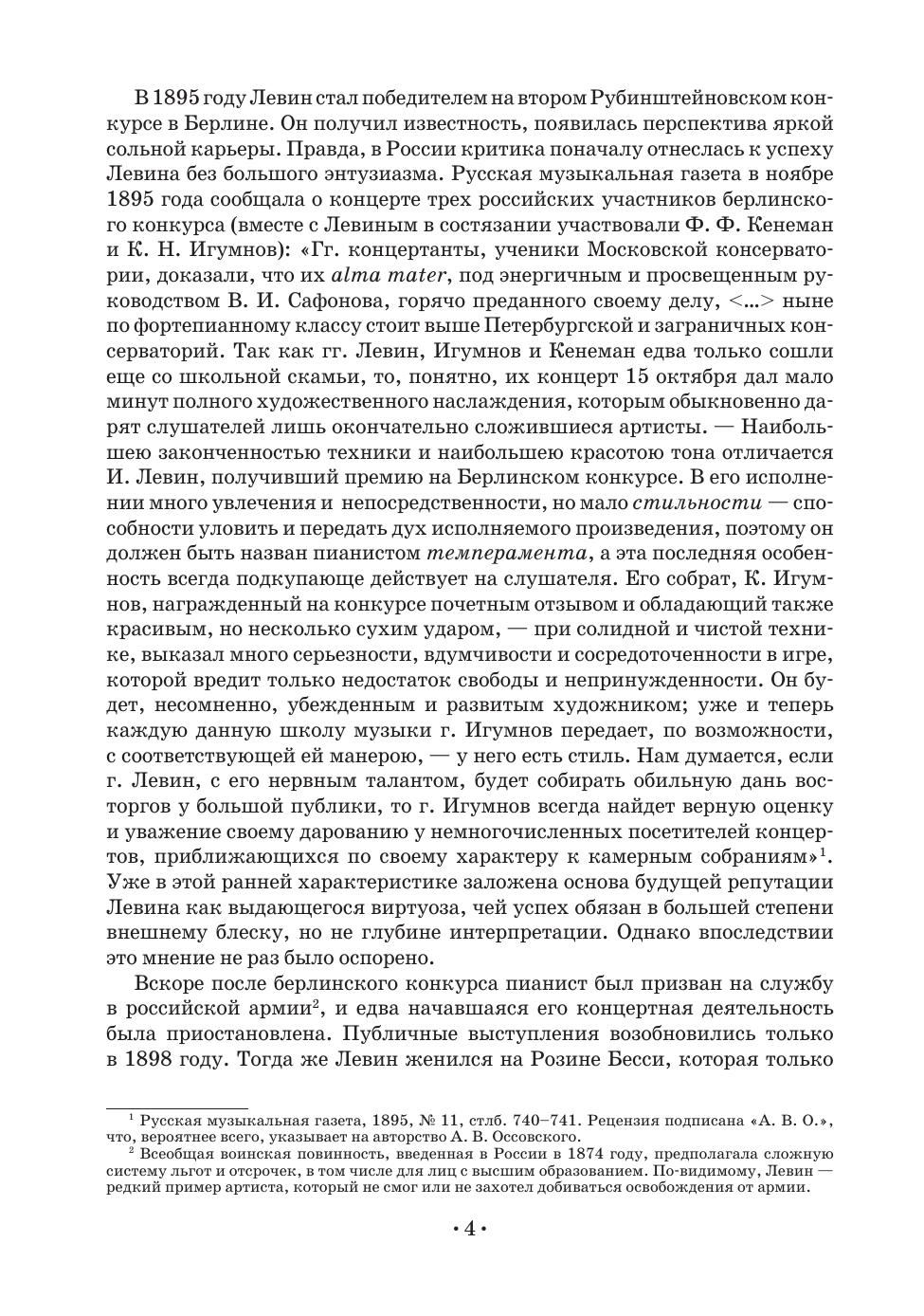 В 1895 году Левин стал победителем на втором Рубинштейновском конкурсе в Берлине. Он получил известность, появилась перспектива яркой сольной карьеры. Правда, в России критика поначалу отнеслась к успеху Левина без большого энтузиазма. Русская музыкальная газета в ноябре 1895 года сообщала о концерте трех российских участников берлинского конкурса (вместе с Левиным в состязании участвовали Ф. Ф. Кенеман и К. Н. Игумнов): «Гг. концертанты, ученики Московской консерватории, доказали, что их alma mater, под энергичным и просвещенным руководством В. И. Сафонова, горячо преданного своему делу, <...> ныне по фортепианному классу стоит выше Петербургской и заграничных консерваторий. Так как гг. Левин, Игумнов и Кенеман едва только сошли еще со школьной скамьи, то, понятно, их концерт 15 октября дал мало минут полного художественного наслаждения, которым обыкновенно дарят слушателей лишь окончательно сложившиеся артисты. — Наибольшею законченностью техники и наибольшею красотою тона отличается И. Левин, получивший премию на Берлинском конкурсе. В его исполнении много увлечения и непосредственности, но мало стильности — способности уловить и передать дух исполняемого произведения, поэтому он должен быть назван пианистом темперамента, а эта последняя особенность всегда подкупающе действует на слушателя. Его собрат, К. Игумнов, награжденный на конкурсе почетным отзывом и обладающий также красивым, но несколько сухим ударом, — при солидной и чистой технике, выказал много серьезности, вдумчивости и сосредоточенности в игре, которой вредит только недостаток свободы и непринужденности. Он будет, несомненно, убежденным и развитым художником; уже и теперь каждую данную школу музыки г. Игумнов передает, по возможности, с соответствующей ей манерою, — у него есть стиль. Нам думается, если г. Левин, с его нервным талантом, будет собирать обильную дань восторгов у большой публики, то г. Игумнов всегда найдет верную оценку и уважение своему дарованию у немногочисленных посетителей концертов, приближающихся по своему характеру к камерным собраниям»$^1$. Уже в этой ранней характеристике заложена основа будущей репутации Левина как выдающегося виртуоза, чей успех обязан в большей степени внешнему блеску, но не глубине интерпретации. Однако впоследствии это мнение не раз было оспорено.

Вскоре после берлинского конкурса пианист был призван на службу в российской армии$^2$, и едва начавшаяся его концертная деятельность была приостановлена. Публичные выступления возобновились только в 1898 году. Тогда же Левин женился на Розине Бесси, которая только

$^1$ Русская музыкальная газета, 1895, № 11, стлб. 740–741. Рецензия подписана «А. В. О.», что, вероятнее всего, указывает на авторство А. В. Оссовского.
$^2$ Всеобщая воинская повинность, введенная в России в 1874 году, предполагала сложную систему льгот и отсрочек, в том числе для лиц с высшим образованием. По-видимому, Левин — редкий пример артиста, который не смог или не захотел добиваться освобождения от армии.

• 4 •